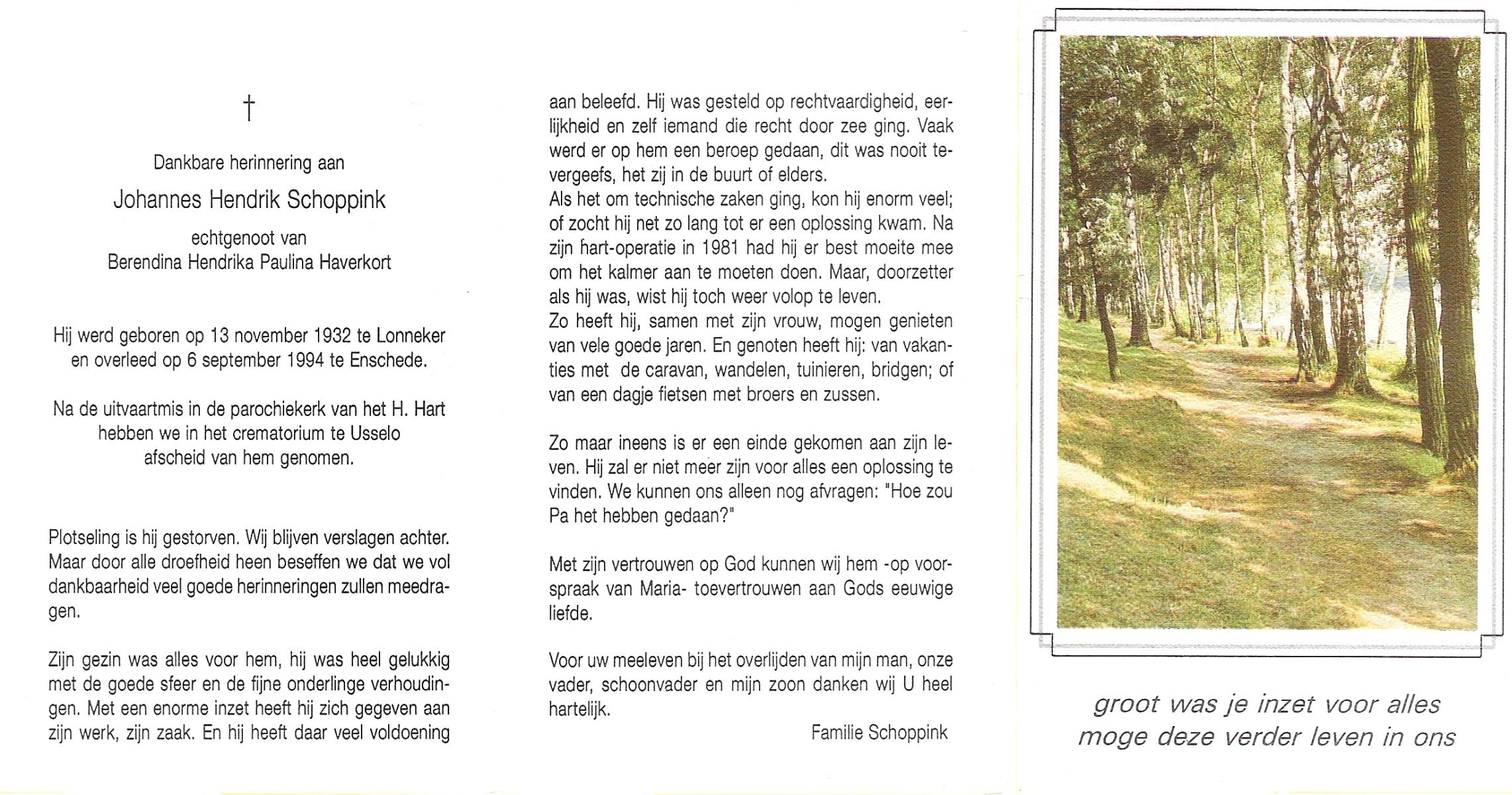 †

Dankbare herinnering aan

Johannes Hendrik Schoppink

echtgenoot van
Berendina Hendrika Paulina Haverkort

Hij werd geboren op 13 november 1932 te Lonneker en overleed op 6 september 1994 te Enschede.

Na de uitvaartmis in de parochiekerk van het H. Hart hebben we in het crematorium te Usselo afscheid van hem genomen.

Plotseling is hij gestorven. Wij blijven verslagen achter. Maar door alle droefheid heen beseffen we dat we vol dankbaarheid veel goede herinneringen zullen meedragen.

Zijn gezin was alles voor hem, hij was heel gelukkig met de goede sfeer en de fijne onderlinge verhoudingen. Met een enorme inzet heeft hij zich gegeven aan zijn werk, zijn zaak. En hij heeft daar veel voldoening aan beleefd. Hij was gesteld op rechtvaardigheid, eerlijkheid en zelf iemand die recht door zee ging. Vaak werd er op hem een beroep gedaan, dit was nooit tevergeefs, het zij in de buurt of elders.
Als het om technische zaken ging, kon hij enorm veel; of zocht hij net zo lang tot er een oplossing kwam. Na zijn hart-operatie in 1981 had hij er best moeite mee om het kalmer aan te moeten doen. Maar, doorzetter als hij was, wist hij toch weer volop te leven.
Zo heeft hij, samen met zijn vrouw, mogen genieten van vele goede jaren. En genoten heeft hij: van vakanties met de caravan, wandelen, tuinieren, bridgen; of van een dagje fietsen met broers en zussen.

Zo maar ineens is er een einde gekomen aan zijn leven. Hij zal er niet meer zijn voor alles een oplossing te vinden. We kunnen ons alleen nog afvragen: "Hoe zou Pa het hebben gedaan?"

Met zijn vertrouwen op God kunnen wij hem -op voorspraak van Maria- toevertrouwen aan Gods eeuwige liefde.

Voor uw meeleven bij het overlijden van mijn man, onze vader, schoonvader en mijn zoon danken wij U heel hartelijk.

Familie Schoppink

groot was je inzet voor alles
moge deze verder leven in ons